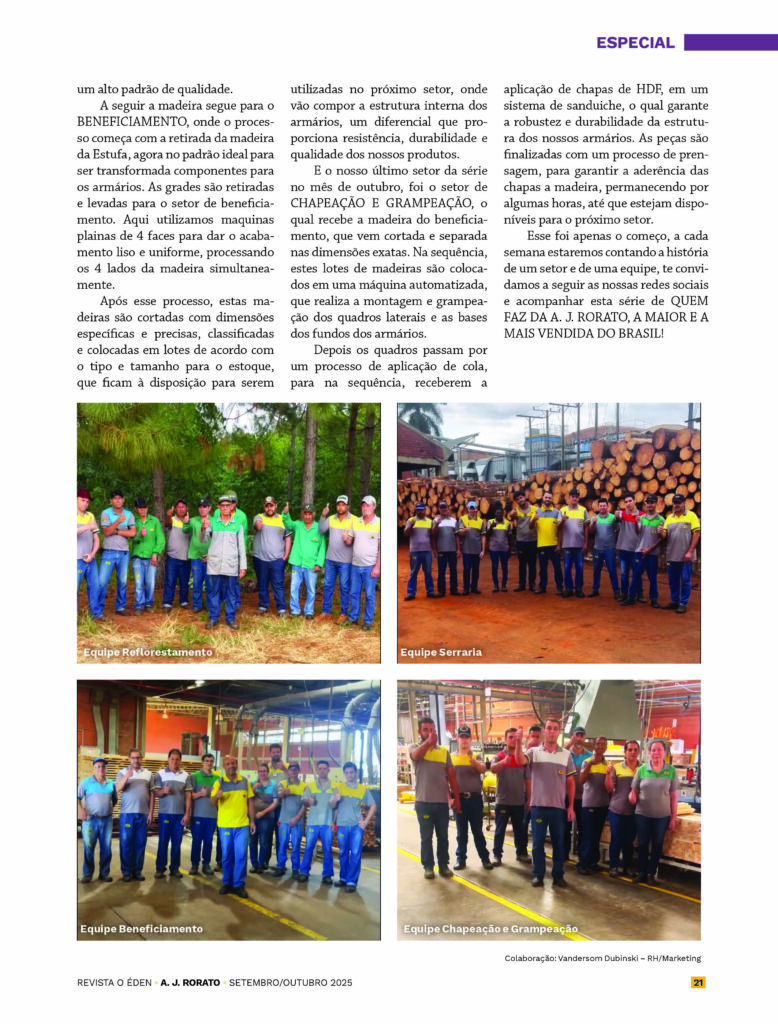 ESPECIAL

um alto padrão de qualidade.

A seguir a madeira segue para o BENEFICIAMENTO, onde o processo começa com a retirada da madeira da Estufa, agora no padrão ideal para ser transformada componentes para os armários. As grades são retiradas e levadas para o setor de beneficiamento. Aqui utilizamos maquinas plainas de 4 faces para dar o acabamento liso e uniforme, processando os 4 lados da madeira simultaneamente.

Após esse processo, estas madeiras são cortadas com dimensões específicas e precisas, classificadas e colocadas em lotes de acordo com o tipo e tamanho para o estoque, que ficam à disposição para serem utilizadas no próximo setor, onde vão compor a estrutura interna dos armários, um diferencial que proporciona resistência, durabilidade e qualidade dos nossos produtos.

E o nosso último setor da série no mês de outubro, foi o setor de CHAPEAÇÃO E GRAMPEAÇÃO, o qual recebe a madeira do beneficiamento, que vem cortada e separada nas dimensões exatas. Na sequência, estes lotes de madeiras são colocados em uma máquina automatizada, que realiza a montagem e grampeação dos quadros laterais e as bases dos fundos dos armários.

Depois os quadros passam por um processo de aplicação de cola, para na sequência, receberem a aplicação de chapas de HDF, em um sistema de sanduiche, o qual garante a robustez e durabilidade da estrutura dos nossos armários. As peças são finalizadas com um processo de prensagem, para garantir a aderência das chapas a madeira, permanecendo por algumas horas, até que estejam disponíveis para o próximo setor.

Esse foi apenas o começo, a cada semana estaremos contando a história de um setor e de uma equipe, te convidamos a seguir as nossas redes sociais e acompanhar esta série de QUEM FAZ DA A. J. RORATO, A MAIOR E A MAIS VENDIDA DO BRASIL!

Equipe Reflorestamento

Equipe Serraria

Equipe Beneficiamento

Equipe Chapeação e Grampeação

Colaboração: Vandersom Dubinski – RH/Marketing

REVISTA O ÉDEN • A. J. RORATO • SETEMBRO/OUTUBRO 2025

21